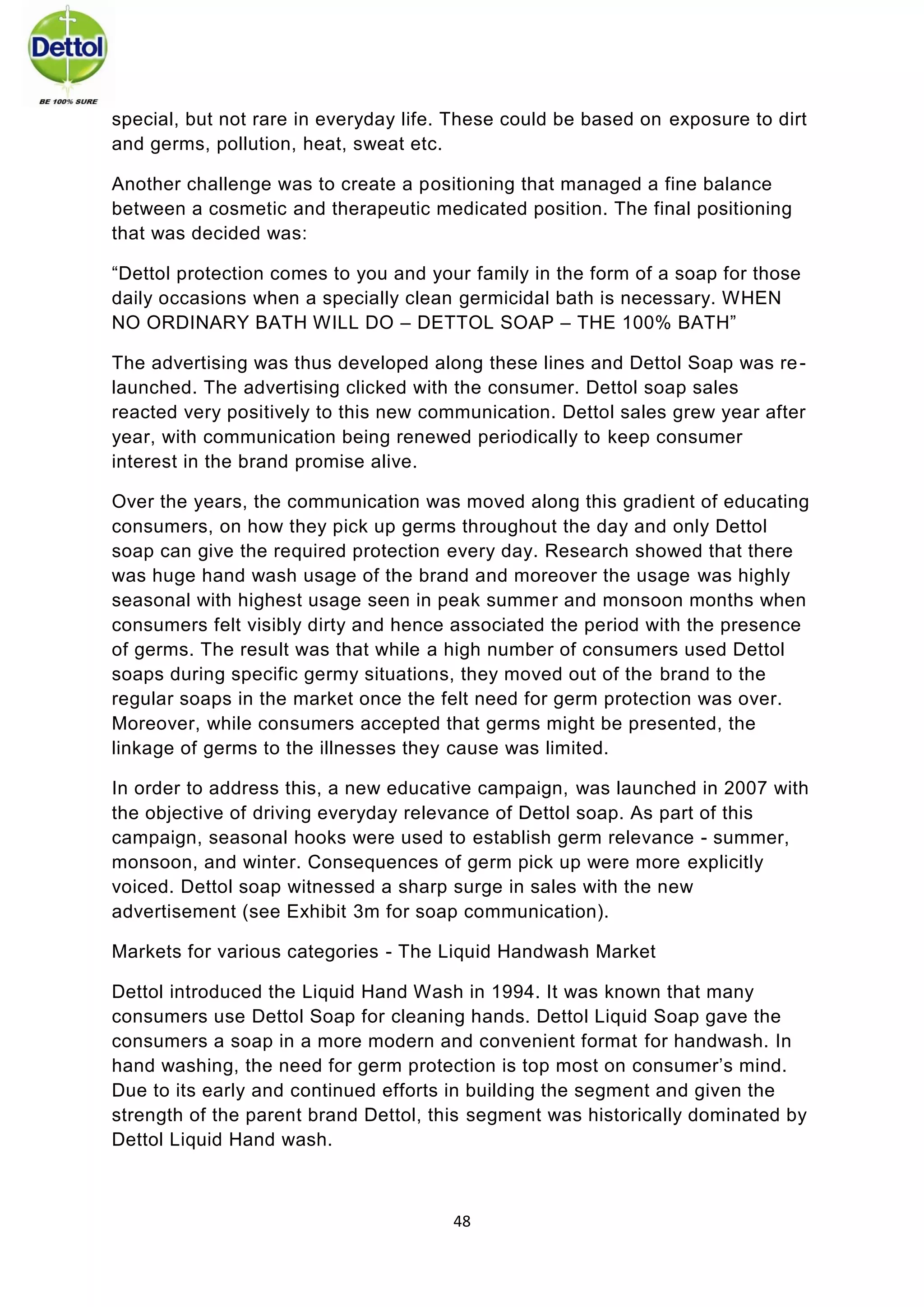 Dettol
BE 100% SURE

special, but not rare in everyday life. These could be based on exposure to dirt and germs, pollution, heat, sweat etc.

Another challenge was to create a positioning that managed a fine balance between a cosmetic and therapeutic medicated position. The final positioning that was decided was:

“Dettol protection comes to you and your family in the form of a soap for those daily occasions when a specially clean germicidal bath is necessary. WHEN NO ORDINARY BATH WILL DO – DETTOL SOAP – THE 100% BATH”

The advertising was thus developed along these lines and Dettol Soap was re-launched. The advertising clicked with the consumer. Dettol soap sales reacted very positively to this new communication. Dettol sales grew year after year, with communication being renewed periodically to keep consumer interest in the brand promise alive.

Over the years, the communication was moved along this gradient of educating consumers, on how they pick up germs throughout the day and only Dettol soap can give the required protection every day. Research showed that there was huge hand wash usage of the brand and moreover the usage was highly seasonal with highest usage seen in peak summer and monsoon months when consumers felt visibly dirty and hence associated the period with the presence of germs. The result was that while a high number of consumers used Dettol soaps during specific germy situations, they moved out of the brand to the regular soaps in the market once the felt need for germ protection was over. Moreover, while consumers accepted that germs might be presented, the linkage of germs to the illnesses they cause was limited.

In order to address this, a new educative campaign, was launched in 2007 with the objective of driving everyday relevance of Dettol soap. As part of this campaign, seasonal hooks were used to establish germ relevance - summer, monsoon, and winter. Consequences of germ pick up were more explicitly voiced. Dettol soap witnessed a sharp surge in sales with the new advertisement (see Exhibit 3m for soap communication).

Markets for various categories - The Liquid Handwash Market

Dettol introduced the Liquid Hand Wash in 1994. It was known that many consumers use Dettol Soap for cleaning hands. Dettol Liquid Soap gave the consumers a soap in a more modern and convenient format for handwash. In hand washing, the need for germ protection is top most on consumer’s mind. Due to its early and continued efforts in building the segment and given the strength of the parent brand Dettol, this segment was historically dominated by Dettol Liquid Hand wash.

48